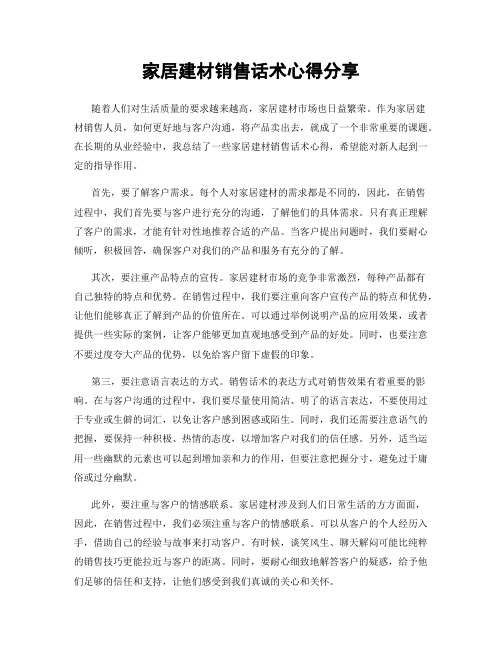 家居建材销售话术心得分享

随着人们对生活质量的要求越来越高，家居建材市场也日益繁荣。作为家居建材销售人员，如何更好地与客户沟通，将产品卖出去，就成了一个非常重要的课题。在长期的从业经验中，我总结了一些家居建材销售话术心得，希望能对新人起到一定的指导作用。

首先，要了解客户需求。每个人对家居建材的需求都是不同的，因此，在销售过程中，我们首先要与客户进行充分的沟通，了解他们的具体需求。只有真正理解了客户的需求，才能有针对性地推荐合适的产品。当客户提出问题时，我们要耐心倾听，积极回答，确保客户对我们的产品和服务有充分的了解。

其次，要注重产品特点的宣传。家居建材市场的竞争非常激烈，每种产品都有自己独特的特点和优势。在销售过程中，我们要注重向客户宣传产品的特点和优势，让他们能够真正了解到产品的价值所在。可以通过举例说明产品的应用效果，或者提供一些实际的案例，让客户能够更加直观地感受到产品的好处。同时，也要注意不要过度夸大产品的优势，以免给客户留下虚假的印象。

第三，要注意语言表达的方式。销售话术的表达方式对销售效果有着重要的影响。在与客户沟通的过程中，我们要尽量使用简洁、明了的语言表达，不要使用过于专业或生僻的词汇，以免让客户感到困惑或陌生。同时，我们还需要注意语气的把握，要保持一种积极、热情的态度，以增加客户对我们的信任感。另外，适当运用一些幽默的元素也可以起到增加亲和力的作用，但要注意把握分寸，避免过于庸俗或过分幽默。

此外，要注重与客户的情感联系。家居建材涉及到人们日常生活的方方面面，因此，在销售过程中，我们必须注重与客户的情感联系。可以从客户的个人经历入手，借助自己的经验与故事来打动客户。有时候，谈笑风生、聊天解闷可能比纯粹的销售技巧更能拉近与客户的距离。同时，要耐心细致地解答客户的疑惑，给予他们足够的信任和支持，让他们感受到我们真诚的关心和关怀。